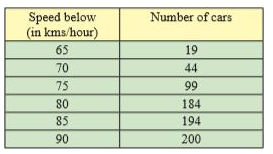 | Speed below (in kms/hour) | Number of cars |
|---|---|
| 65 | 19 |
| 70 | 44 |
| 75 | 99 |
| 80 | 184 |
| 85 | 194 |
| 90 | 200 |